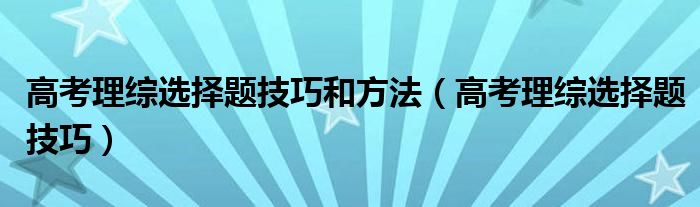 高考理综选择题技巧和方法（高考理综选择题技巧）